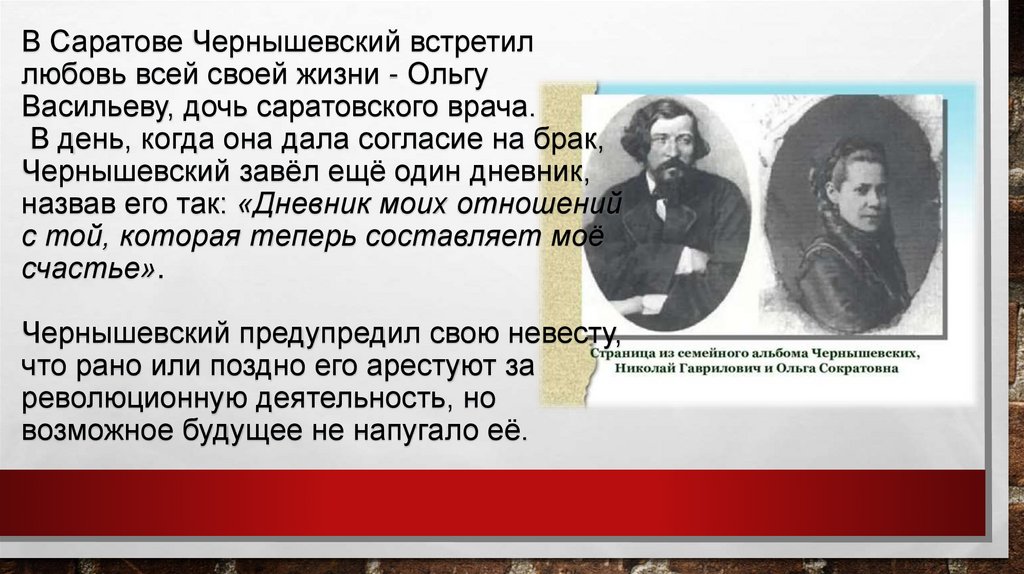 В Саратове Чернышевский встретил любовь всей своей жизни - Ольгу Васильеву, дочь саратовского врача.
В день, когда она дала согласие на брак, Чернышевский завёл ещё один дневник, назвав его так: «Дневник моих отношений с той, которая теперь составляет моё счастье».

Чернышевский предупредил свою невесту, что рано или поздно его арестуют за революционную деятельность, но возможное будущее не напугало её.

Страница из семейного альбома Чернышевских, Николай Гаврилович и Ольга Сократовна